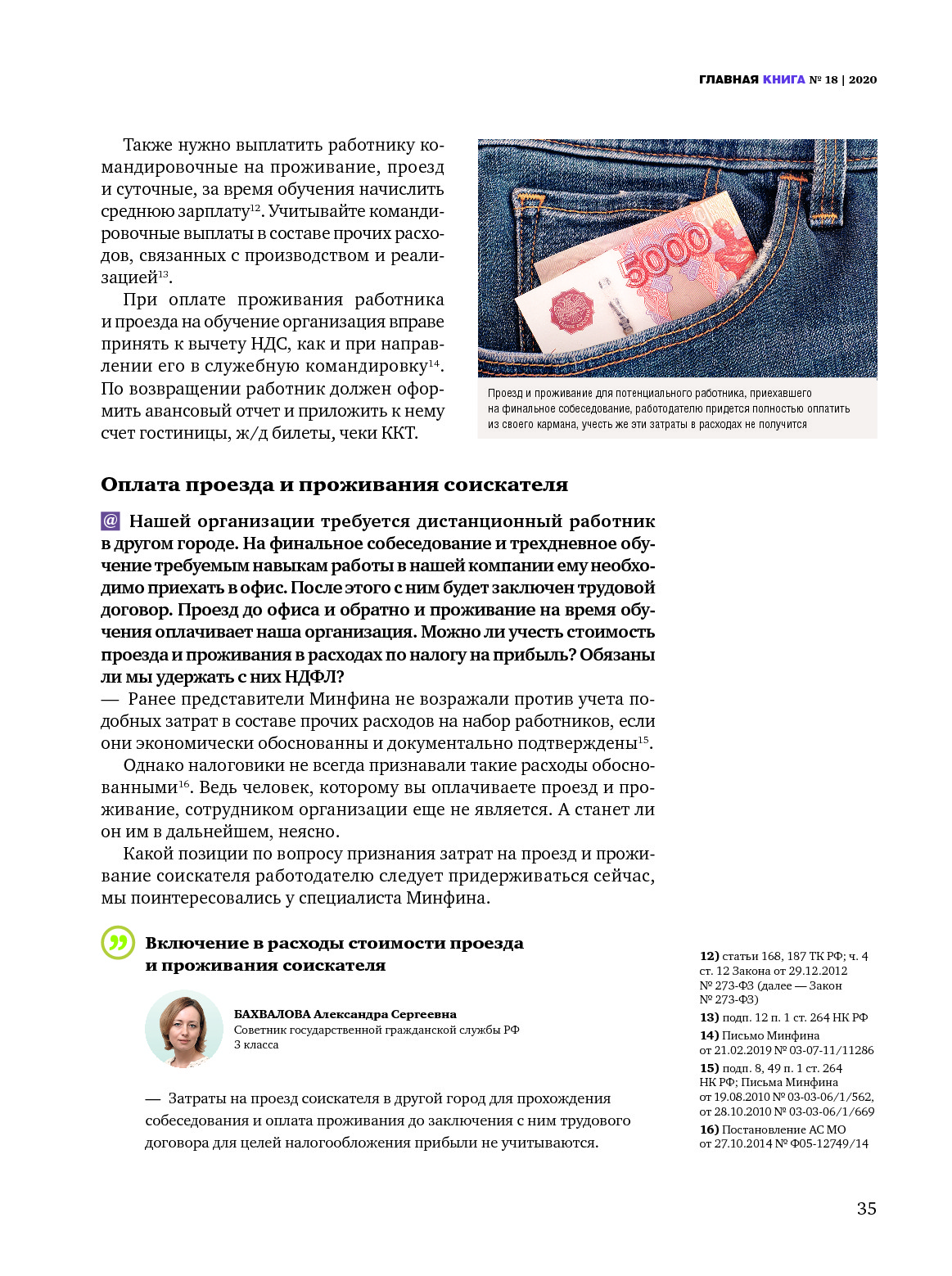 ГЛАВНАЯ КНИГА № 18 | 2020

Также нужно выплатить работнику командировочные на проживание, проезд и суточные, за время обучения начислить среднюю зарплату$^{12}$. Учитывайте командировочные выплаты в составе прочих расходов, связанных с производством и реализацией$^{13}$.

При оплате проживания работника и проезда на обучение организация вправе принять к вычету НДС, как и при направлении его в служебную командировку$^{14}$. По возвращении работник должен оформить авансовый отчет и приложить к нему счет гостиницы, ж/д билеты, чеки ККТ.

5000

Проезд и проживание для потенциального работника, приехавшего на финальное собеседование, работодателю придется полностью оплатить из своего кармана, учесть же эти затраты в расходах не получится

Оплата проезда и проживания соискателя

@ Нашей организации требуется дистанционный работник в другом городе. На финальное собеседование и трехдневное обучение требуемым навыкам работы в нашей компании ему необходимо приехать в офис. После этого с ним будет заключен трудовой договор. Проезд до офиса и обратно и проживание на время обучения оплачивает наша организация. Можно ли учесть стоимость проезда и проживания в расходах по налогу на прибыль? Обязаны ли мы удержать с них НДФЛ?
— Ранее представители Минфина не возражали против учета подобных затрат в составе прочих расходов на набор работников, если они экономически обоснованны и документально подтверждены$^{15}$.

Однако налоговики не всегда признавали такие расходы обоснованными$^{16}$. Ведь человек, которому вы оплачиваете проезд и проживание, сотрудником организации еще не является. А станет ли он им в дальнейшем, неясно.

Какой позиции по вопросу признания затрат на проезд и проживание соискателя работодателю следует придерживаться сейчас, мы поинтересовались у специалиста Минфина.

Включение в расходы стоимости проезда и проживания соискателя

БАХВАЛОВА Александра Сергеевна
Советник государственной гражданской службы РФ 3 класса

— Затраты на проезд соискателя в другой город для прохождения собеседования и оплата проживания до заключения с ним трудового договора для целей налогообложения прибыли не учитываются.

12) статьи 168, 187 ТК РФ; ч. 4 ст. 12 Закона от 29.12.2012 № 273-ФЗ (далее — Закон № 273-ФЗ)
13) подп. 12 п. 1 ст. 264 НК РФ
14) Письмо Минфина от 21.02.2019 № 03-07-11/11286
15) подп. 8, 49 п. 1 ст. 264 НК РФ; Письма Минфина от 19.08.2010 № 03-03-06/1/562, от 28.10.2010 № 03-03-06/1/669
16) Постановление АС МО от 27.10.2014 № Ф05-12749/14

35